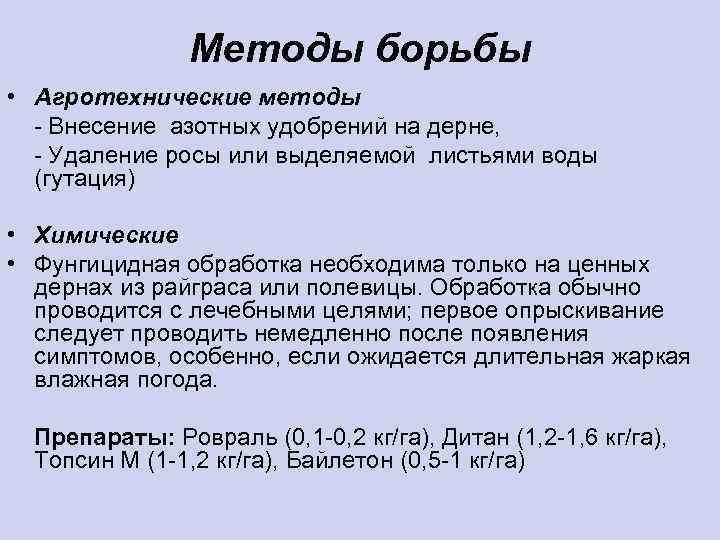 Методы борьбы

• Агротехнические методы
- Внесение азотных удобрений на дерне,
- Удаление росы или выделяемой листьями воды (гутация)

• Химические
• Фунгицидная обработка необходима только на ценных дернах из райграса или полевицы. Обработка обычно проводится с лечебными целями; первое опрыскивание следует проводить немедленно после появления симптомов, особенно, если ожидается длительная жаркая влажная погода.

Препараты: Ровраль (0,1-0,2 кг/га), Дитан (1,2-1,6 кг/га), Топсин М (1-1,2 кг/га), Байлетон (0,5-1 кг/га)